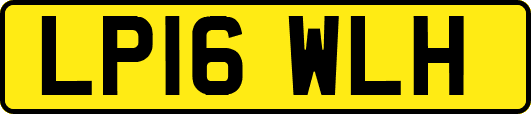 LP16 WLH